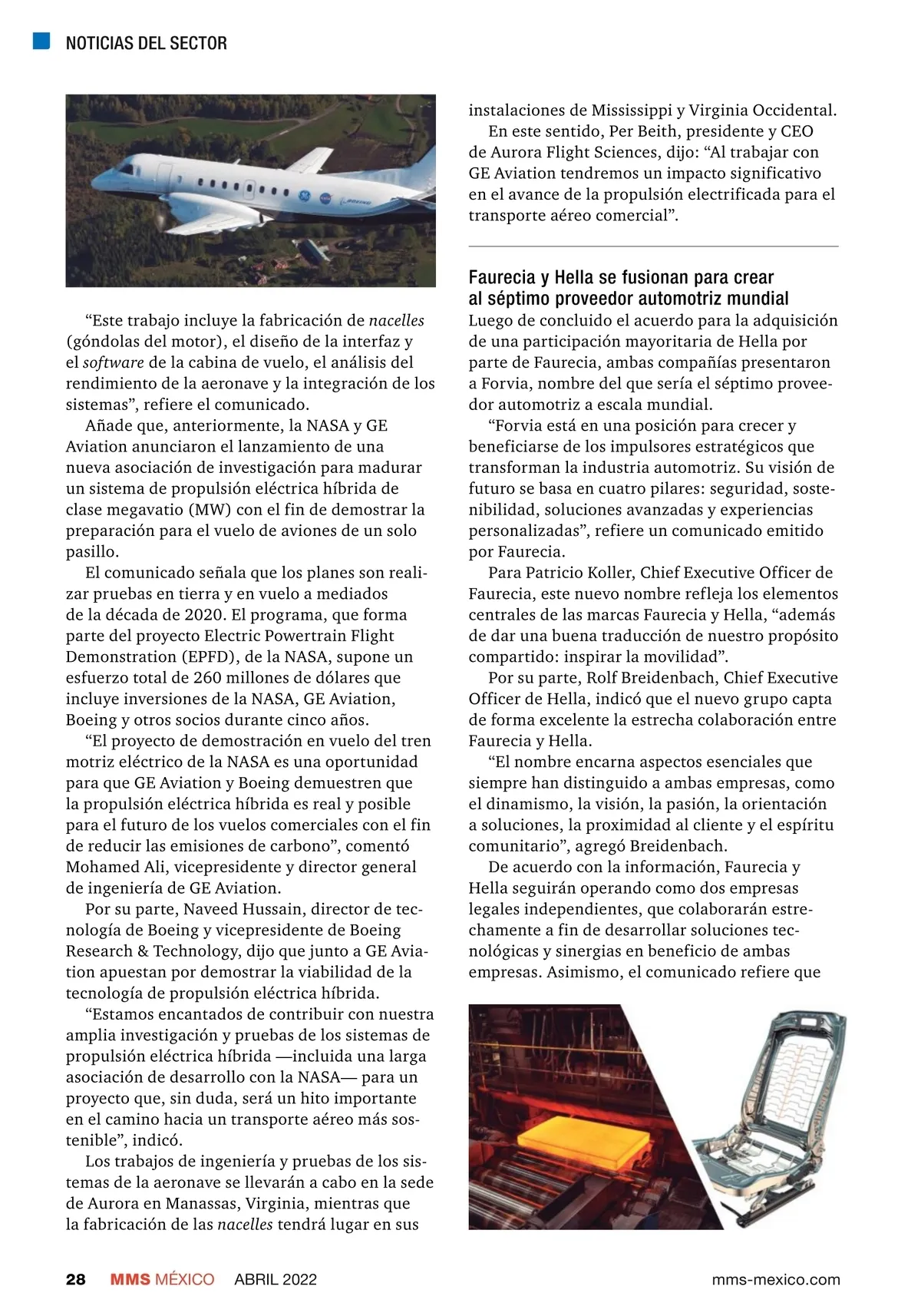 NOTICIAS DEL SECTOR

“Este trabajo incluye la fabricación de nacelles (góndolas del motor), el diseño de la interfaz y el software de la cabina de vuelo, el análisis del rendimiento de la aeronave y la integración de los sistemas”, refiere el comunicado.

Añade que, anteriormente, la NASA y GE Aviation anunciaron el lanzamiento de una nueva asociación de investigación para madurar un sistema de propulsión eléctrica híbrida de clase megavatio (MW) con el fin de demostrar la preparación para el vuelo de aviones de un solo pasillo.

El comunicado señala que los planes son realizar pruebas en tierra y en vuelo a mediados de la década de 2020. El programa, que forma parte del proyecto Electric Powertrain Flight Demonstration (EPFD), de la NASA, supone un esfuerzo total de 260 millones de dólares que incluye inversiones de la NASA, GE Aviation, Boeing y otros socios durante cinco años.

“El proyecto de demostración en vuelo del tren motriz eléctrico de la NASA es una oportunidad para que GE Aviation y Boeing demuestren que la propulsión eléctrica híbrida es real y posible para el futuro de los vuelos comerciales con el fin de reducir las emisiones de carbono”, comentó Mohamed Ali, vicepresidente y director general de ingeniería de GE Aviation.

Por su parte, Naveed Hussain, director de tecnología de Boeing y vicepresidente de Boeing Research & Technology, dijo que junto a GE Aviation apuestan por demostrar la viabilidad de la tecnología de propulsión eléctrica híbrida.

“Estamos encantados de contribuir con nuestra amplia investigación y pruebas de los sistemas de propulsión eléctrica híbrida —incluida una larga asociación de desarrollo con la NASA— para un proyecto que, sin duda, será un hito importante en el camino hacia un transporte aéreo más sostenible”, indicó.

Los trabajos de ingeniería y pruebas de los sistemas de la aeronave se llevarán a cabo en la sede de Aurora en Manassas, Virginia, mientras que la fabricación de las nacelles tendrá lugar en sus instalaciones de Mississippi y Virginia Occidental.

En este sentido, Per Beith, presidente y CEO de Aurora Flight Sciences, dijo: “Al trabajar con GE Aviation tendremos un impacto significativo en el avance de la propulsión electrificada para el transporte aéreo comercial”.

Faurecia y Hella se fusionan para crear al séptimo proveedor automotriz mundial
Luego de concluido el acuerdo para la adquisición de una participación mayoritaria de Hella por parte de Faurecia, ambas compañías presentaron a Forvia, nombre del que sería el séptimo proveedor automotriz a escala mundial.

“Forvia está en una posición para crecer y beneficiarse de los impulsores estratégicos que transforman la industria automotriz. Su visión de futuro se basa en cuatro pilares: seguridad, sostenibilidad, soluciones avanzadas y experiencias personalizadas”, refiere un comunicado emitido por Faurecia.

Para Patricio Koller, Chief Executive Officer de Faurecia, este nuevo nombre refleja los elementos centrales de las marcas Faurecia y Hella, “además de dar una buena traducción de nuestro propósito compartido: inspirar la movilidad”.

Por su parte, Rolf Breidenbach, Chief Executive Officer de Hella, indicó que el nuevo grupo capta de forma excelente la estrecha colaboración entre Faurecia y Hella.

“El nombre encarna aspectos esenciales que siempre han distinguido a ambas empresas, como el dinamismo, la visión, la pasión, la orientación a soluciones, la proximidad al cliente y el espíritu comunitario”, agregó Breidenbach.

De acuerdo con la información, Faurecia y Hella seguirán operando como dos empresas legales independientes, que colaborarán estrechamente a fin de desarrollar soluciones tecnológicas y sinergias en beneficio de ambas empresas. Asimismo, el comunicado refiere que

28 MMS MÉXICO ABRIL 2022 mms-mexico.com